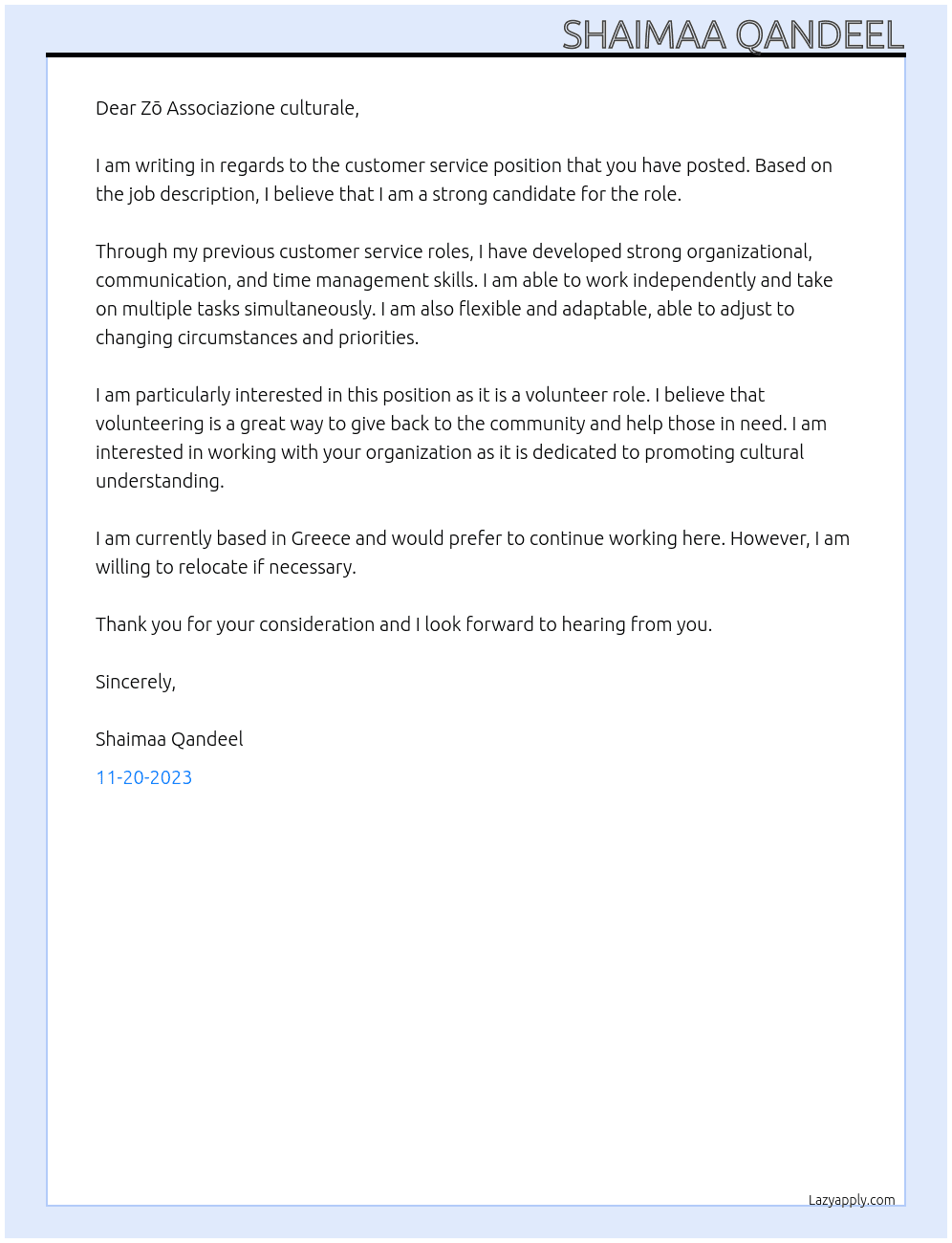 SHAIMAA QANDEEL

Dear Zō Associazione culturale,

I am writing in regards to the customer service position that you have posted. Based on the job description, I believe that I am a strong candidate for the role.

Through my previous customer service roles, I have developed strong organizational, communication, and time management skills. I am able to work independently and take on multiple tasks simultaneously. I am also flexible and adaptable, able to adjust to changing circumstances and priorities.

I am particularly interested in this position as it is a volunteer role. I believe that volunteering is a great way to give back to the community and help those in need. I am interested in working with your organization as it is dedicated to promoting cultural understanding.

I am currently based in Greece and would prefer to continue working here. However, I am willing to relocate if necessary.

Thank you for your consideration and I look forward to hearing from you.

Sincerely,

Shaimaa Qandeel

11-20-2023

Lazyapply.com